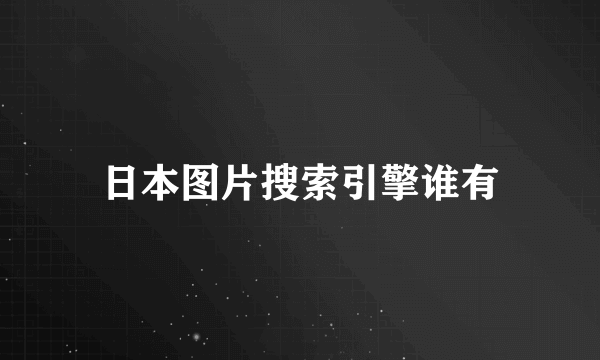 日本图片搜索引擎谁有